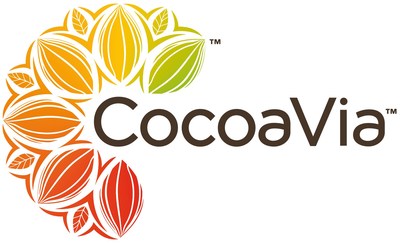 ™
CocoaVia™